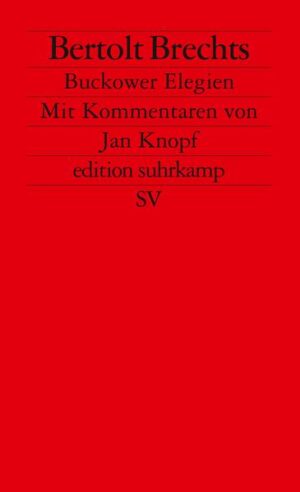 Bertolt Brechts
Buckower Elegien
Mit Kommentaren von
Jan Knopf
edition suhrkamp
SV